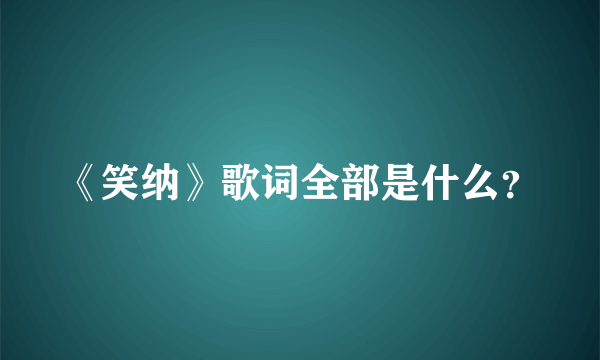 《笑纳》歌词全部是什么?